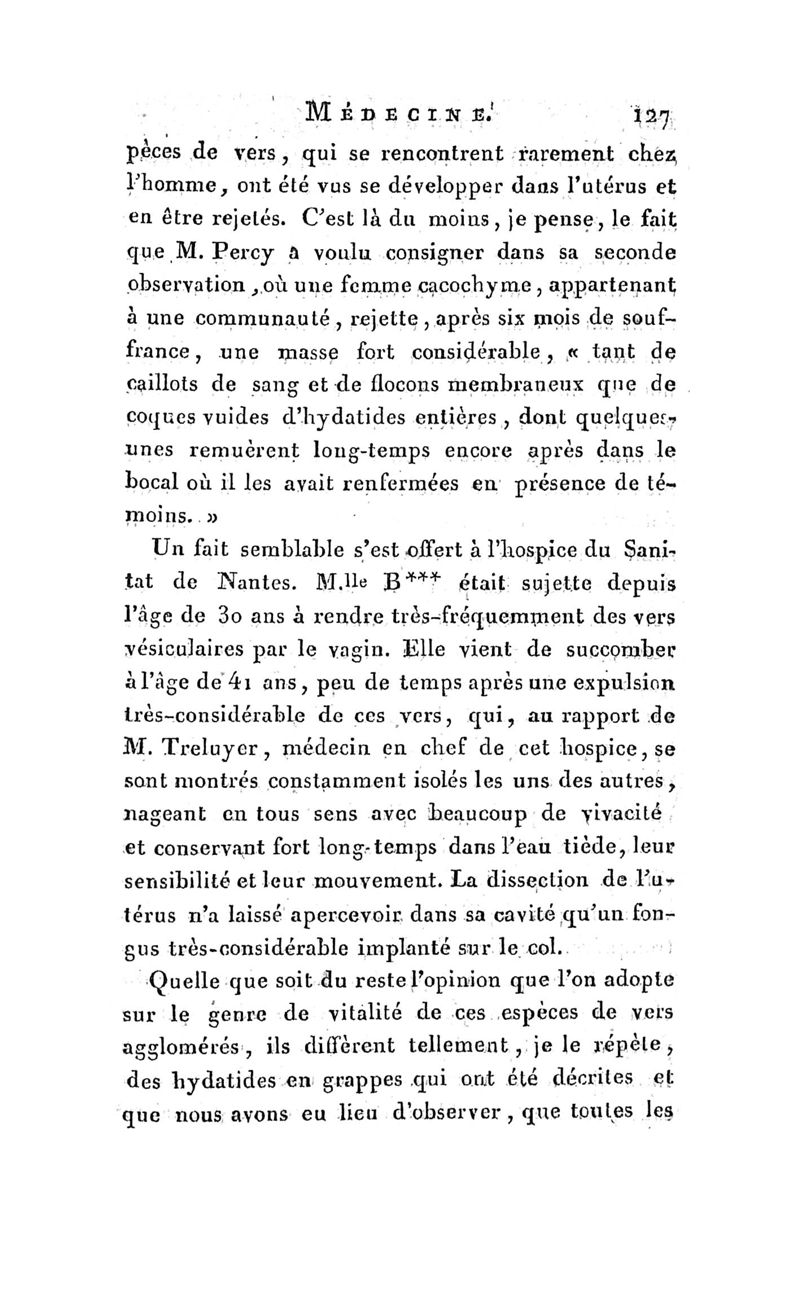 MÉDECINE. 127

pèces de vers, qui se rencontrent rarement chez l'homme, ont été vus se développer dans l'utérus et en être rejetés. C'est là du moins, je pense, le fait que M. Percy a voulu consigner dans sa seconde observation, où une femme cacochyme, appartenant à une communauté, rejette, après six mois de souffrance, une masse fort considérable, « tant de caillots de sang et de flocons membraneux que de coques vuides d'hydatides entières, dont quelques-unes remuèrent long-temps encore après dans le bocal où il les avait renfermées en présence de témoins. »

Un fait semblable s'est offert à l'hospice du Sanitat de Nantes. M.lle B*** était sujette depuis l'âge de 30 ans à rendre très-fréquemment des vers vésiculaires par le vagin. Elle vient de succomber à l'âge de 41 ans, peu de temps après une expulsion très-considérable de ces vers, qui, au rapport de M. Treluyer, médecin en chef de cet hospice, se sont montrés constamment isolés les uns des autres, nageant en tous sens avec beaucoup de vivacité et conservant fort long-temps dans l'eau tiède, leur sensibilité et leur mouvement. La dissection de l'utérus n'a laissé apercevoir dans sa cavité qu'un fongus très-considérable implanté sur le col.

Quelle que soit du reste l'opinion que l'on adopte sur le genre de vitalité de ces espèces de vers agglomérés, ils diffèrent tellement, je le répète, des hydatides en grappes qui ont été décrites et que nous avons eu lieu d'observer, que toutes les